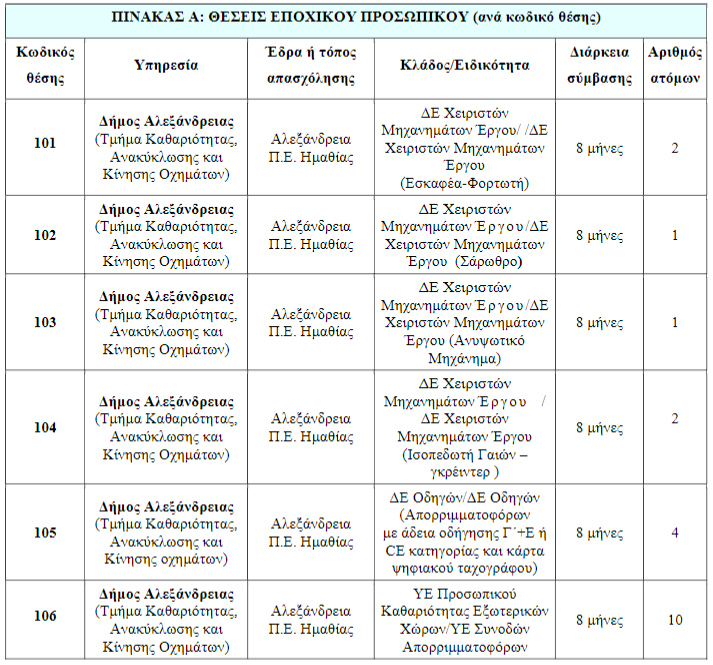 ΠΙΝΑΚΑΣ Α: ΘΕΣΕΙΣ ΕΠΟΧΙΚΟΥ ΠΡΟΣΩΠΙΚΟΥ (ανά κωδικό θέσης)

| Κωδικός θέσης | Υπηρεσία | Έδρα ή τόπος απασχόλησης | Κλάδος/Ειδικότητα | Διάρκεια σύμβασης | Αριθμός ατόμων |
|---|---|---|---|---|---|
| 101 | Δήμος Αλεξάνδρειας (Τμήμα Καθαριότητας, Ανακύκλωσης και Κίνησης Οχημάτων) | Αλεξάνδρεια Π.Ε. Ημαθίας | ΔΕ Χειριστών Μηχανημάτων Έργου/ /ΔΕ Χειριστών Μηχανημάτων Έργου (Εσκαφέα-Φορτωτή) | 8 μήνες | 2 |
| 102 | Δήμος Αλεξάνδρειας (Τμήμα Καθαριότητας, Ανακύκλωσης και Κίνησης Οχημάτων) | Αλεξάνδρεια Π.Ε. Ημαθίας | ΔΕ Χειριστών Μηχανημάτων Έργου/ΔΕ Χειριστών Μηχανημάτων Έργου (Σάρωθρο) | 8 μήνες | 1 |
| 103 | Δήμος Αλεξάνδρειας (Τμήμα Καθαριότητας, Ανακύκλωσης και Κίνησης Οχημάτων) | Αλεξάνδρεια Π.Ε. Ημαθίας | ΔΕ Χειριστών Μηχανημάτων Έργου/ΔΕ Χειριστών Μηχανημάτων Έργου (Ανυψωτικό Μηχάνημα) | 8 μήνες | 1 |
| 104 | Δήμος Αλεξάνδρειας (Τμήμα Καθαριότητας, Ανακύκλωσης και Κίνησης Οχημάτων) | Αλεξάνδρεια Π.Ε. Ημαθίας | ΔΕ Χειριστών Μηχανημάτων Έργου / ΔΕ Χειριστών Μηχανημάτων Έργου (Ισοπεδωτή Γαιών – γκρέιντερ ) | 8 μήνες | 2 |
| 105 | Δήμος Αλεξάνδρειας (Τμήμα Καθαριότητας, Ανακύκλωσης και Κίνησης οχημάτων) | Αλεξάνδρεια Π.Ε. Ημαθίας | ΔΕ Οδηγών/ΔΕ Οδηγών (Απορριμματοφόρων με άδεια οδήγησης Γ΄+Ε ή CE κατηγορίας και κάρτα ψηφιακού ταχογράφου) | 8 μήνες | 4 |
| 106 | Δήμος Αλεξάνδρειας (Τμήμα Καθαριότητας, Ανακύκλωσης και Κίνησης Οχημάτων) | Αλεξάνδρεια Π.Ε. Ημαθίας | ΥΕ Προσωπικού Καθαριότητας Εξωτερικών Χώρων/ΥΕ Συνοδών Απορριμματοφόρων | 8 μήνες | 10 |